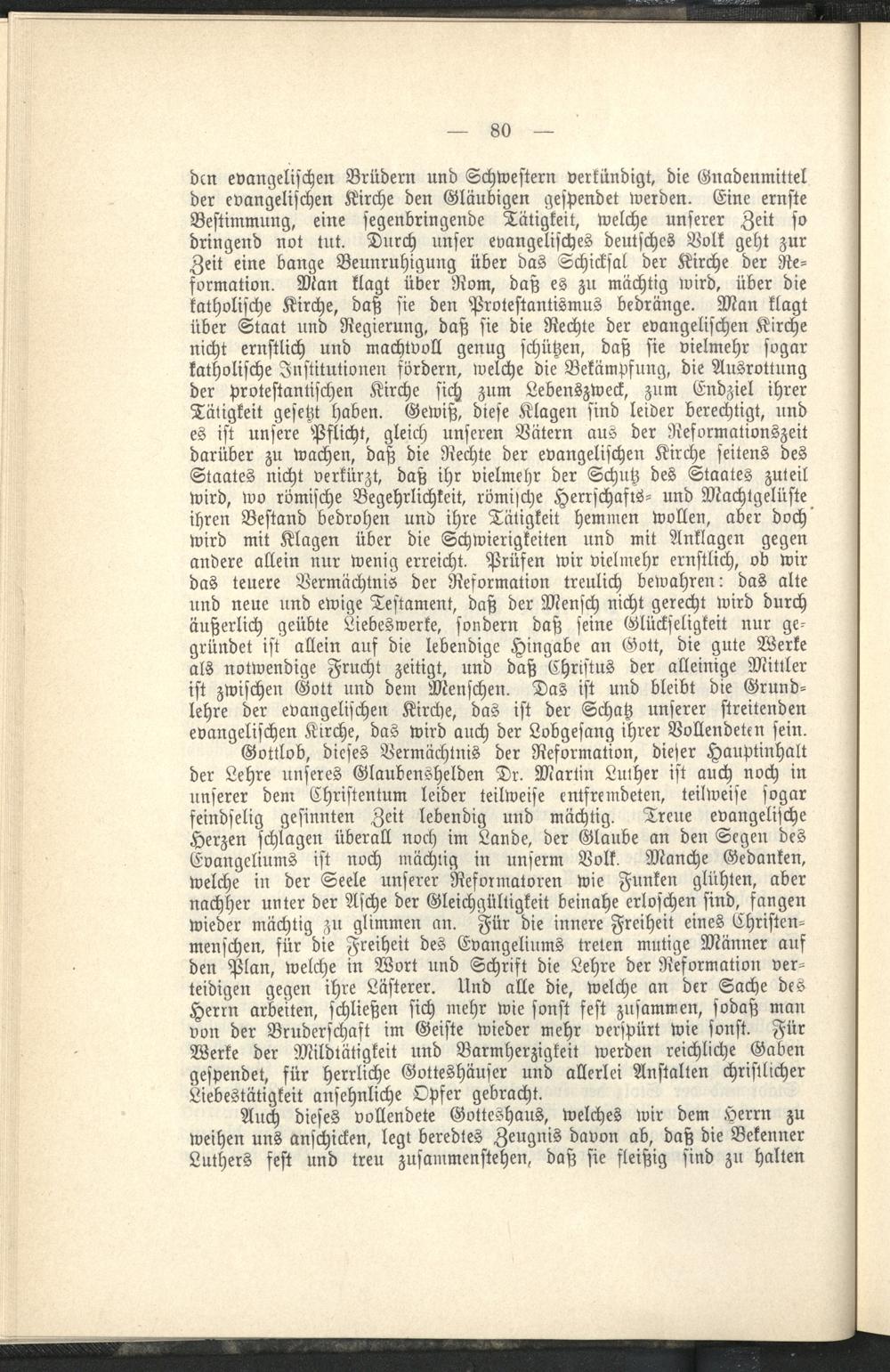 — 80 —

den evangelischen Brüdern und Schwestern verkündigt, die Gnadenmittel der evangelischen Kirche den Gläubigen gespendet werden. Eine ernste Bestimmung, eine segenbringende Tätigkeit, welche unserer Zeit so dringend not tut. Durch unser evangelisches deutsches Volk geht zur Zeit eine bange Beunruhigung über das Schicksal der Kirche der Reformation. Man klagt über Rom, daß es zu mächtig wird, über die katholische Kirche, daß sie den Protestantismus bedränge. Man klagt über Staat und Regierung, daß sie die Rechte der evangelischen Kirche nicht ernstlich und machtvoll genug schützen, daß sie vielmehr sogar katholische Institutionen fördern, welche die Bekämpfung, die Ausrottung der protestantischen Kirche sich zum Lebenszweck, zum Endziel ihrer Tätigkeit gesetzt haben. Gewiß, diese Klagen sind leider berechtigt, und es ist unsere Pflicht, gleich unseren Vätern aus der Reformationszeit darüber zu wachen, daß die Rechte der evangelischen Kirche seitens des Staates nicht verkürzt, daß ihr vielmehr der Schutz des Staates zuteil wird, wo römische Begehrlichkeit, römische Herrschafts- und Machtgelüste ihren Bestand bedrohen und ihre Tätigkeit hemmen wollen, aber doch wird mit Klagen über die Schwierigkeiten und mit Anklagen gegen andere allein nur wenig erreicht. Prüfen wir vielmehr ernstlich, ob wir das teuere Vermächtnis der Reformation treulich bewahren: das alte und neue und ewige Testament, daß der Mensch nicht gerecht wird durch äußerlich geübte Liebeswerke, sondern daß seine Glückseligkeit nur gegründet ist allein auf die lebendige Hingabe an Gott, die gute Werke als notwendige Frucht zeitigt, und daß Christus der alleinige Mittler ist zwischen Gott und dem Menschen. Das ist und bleibt die Grundlehre der evangelischen Kirche, das ist der Schatz unserer streitenden evangelischen Kirche, das wird auch der Lobgesang ihrer Vollendeten sein.

Gottlob, dieses Vermächtnis der Reformation, dieser Hauptinhalt der Lehre unseres Glaubenshelden Dr. Martin Luther ist auch noch in unserer dem Christentum leider teilweise entfremdeten, teilweise sogar feindselig gesinnten Zeit lebendig und mächtig. Treue evangelische Herzen schlagen überall noch im Lande, der Glaube an den Segen des Evangeliums ist noch mächtig in unserm Volk. Manche Gedanken, welche in der Seele unserer Reformatoren wie Funken glühten, aber nachher unter der Asche der Gleichgültigkeit beinahe erloschen sind, fangen wieder mächtig zu glimmen an. Für die innere Freiheit eines Christenmenschen, für die Freiheit des Evangeliums treten mutige Männer auf den Plan, welche in Wort und Schrift die Lehre der Reformation verteidigen gegen ihre Lästerer. Und alle die, welche an der Sache des Herrn arbeiten, schließen sich mehr wie sonst fest zusammen, sodaß man von der Bruderschaft im Geiste wieder mehr verspürt wie sonst. Für Werke der Mildtätigkeit und Barmherzigkeit werden reichliche Gaben gespendet, für herrliche Gotteshäuser und allerlei Anstalten christlicher Liebestätigkeit ansehnliche Opfer gebracht.

Auch dieses vollendete Gotteshaus, welches wir dem Herrn zu weihen uns anschicken, legt beredtes Zeugnis davon ab, daß die Bekenner Luthers fest und treu zusammenstehen, daß sie fleißig sind zu halten